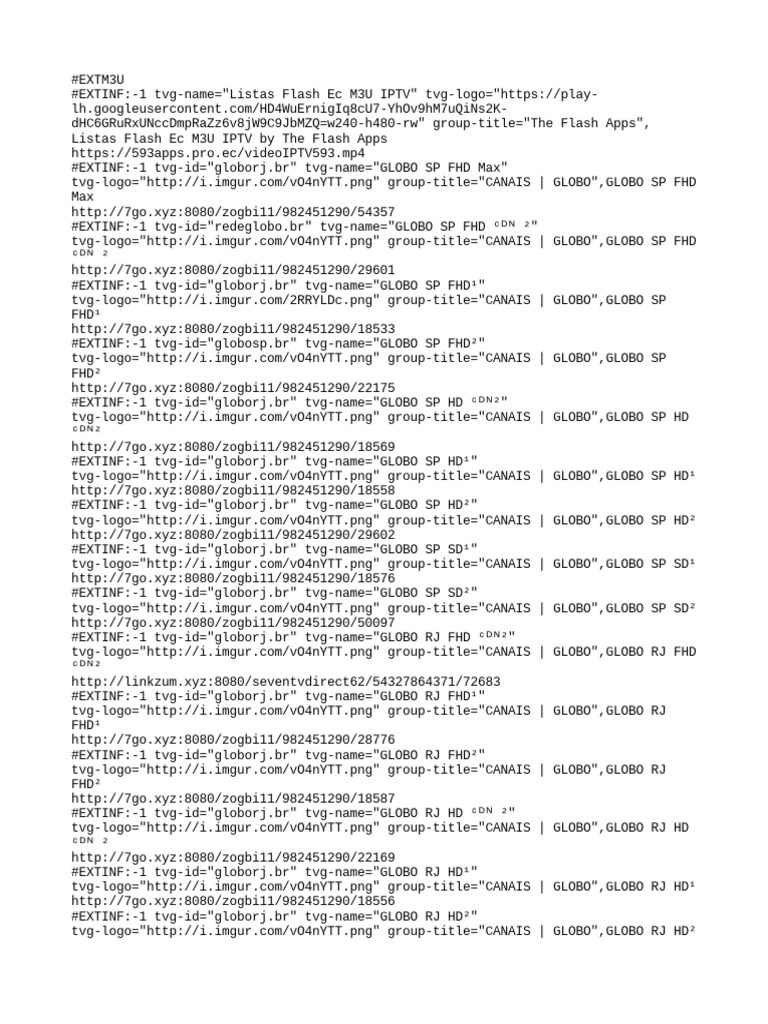 #EXTM3U
#EXTINF:-1 tvg-name="Listas Flash Ec M3U IPTV" tvg-logo="https://play-lh.googleusercontent.com/HD4WuErnigIq8cU7-YhOv9hM7uQiNs2K-dHC6GRuRxUNccDmpRaZz6v8jW9C9JbMZQ=w240-h480-rw" group-title="The Flash Apps", Listas Flash Ec M3U IPTV by The Flash Apps
https://593apps.pro.ec/videoIPTV593.mp4
#EXTINF:-1 tvg-id="globorj.br" tvg-name="GLOBO SP FHD Max" tvg-logo="http://i.imgur.com/vO4nYTT.png" group-title="CANAIS | GLOBO",GLOBO SP FHD Max
http://7go.xyz:8080/zogbi11/982451290/54357
#EXTINF:-1 tvg-id="redeglobo.br" tvg-name="GLOBO SP FHD ᶜᴰᴺ ²" tvg-logo="http://i.imgur.com/vO4nYTT.png" group-title="CANAIS | GLOBO",GLOBO SP FHD ᶜᴰᴺ ²
http://7go.xyz:8080/zogbi11/982451290/29601
#EXTINF:-1 tvg-id="globorj.br" tvg-name="GLOBO SP FHD¹" tvg-logo="http://i.imgur.com/2RRYLDc.png" group-title="CANAIS | GLOBO",GLOBO SP FHD¹
http://7go.xyz:8080/zogbi11/982451290/18533
#EXTINF:-1 tvg-id="globosp.br" tvg-name="GLOBO SP FHD²" tvg-logo="http://i.imgur.com/vO4nYTT.png" group-title="CANAIS | GLOBO",GLOBO SP FHD²
http://7go.xyz:8080/zogbi11/982451290/22175
#EXTINF:-1 tvg-id="globorj.br" tvg-name="GLOBO SP HD ᶜᴰᴺ²" tvg-logo="http://i.imgur.com/vO4nYTT.png" group-title="CANAIS | GLOBO",GLOBO SP HD ᶜᴰᴺ²
http://7go.xyz:8080/zogbi11/982451290/18569
#EXTINF:-1 tvg-id="globorj.br" tvg-name="GLOBO SP HD¹" tvg-logo="http://i.imgur.com/vO4nYTT.png" group-title="CANAIS | GLOBO",GLOBO SP HD¹
http://7go.xyz:8080/zogbi11/982451290/18558
#EXTINF:-1 tvg-id="globorj.br" tvg-name="GLOBO SP HD²" tvg-logo="http://i.imgur.com/vO4nYTT.png" group-title="CANAIS | GLOBO",GLOBO SP HD²
http://7go.xyz:8080/zogbi11/982451290/29602
#EXTINF:-1 tvg-id="globorj.br" tvg-name="GLOBO SP SD¹" tvg-logo="http://i.imgur.com/vO4nYTT.png" group-title="CANAIS | GLOBO",GLOBO SP SD¹
http://7go.xyz:8080/zogbi11/982451290/18576
#EXTINF:-1 tvg-id="globorj.br" tvg-name="GLOBO SP SD²" tvg-logo="http://i.imgur.com/vO4nYTT.png" group-title="CANAIS | GLOBO",GLOBO SP SD²
http://7go.xyz:8080/zogbi11/982451290/50097
#EXTINF:-1 tvg-id="globorj.br" tvg-name="GLOBO RJ FHD ᶜᴰᴺ²" tvg-logo="http://i.imgur.com/vO4nYTT.png" group-title="CANAIS | GLOBO",GLOBO RJ FHD ᶜᴰᴺ²
http://linkzum.xyz:8080/seventvdirect62/54327864371/72683
#EXTINF:-1 tvg-id="globorj.br" tvg-name="GLOBO RJ FHD¹" tvg-logo="http://i.imgur.com/vO4nYTT.png" group-title="CANAIS | GLOBO",GLOBO RJ FHD¹
http://7go.xyz:8080/zogbi11/982451290/28776
#EXTINF:-1 tvg-id="globorj.br" tvg-name="GLOBO RJ FHD²" tvg-logo="http://i.imgur.com/vO4nYTT.png" group-title="CANAIS | GLOBO",GLOBO RJ FHD²
http://7go.xyz:8080/zogbi11/982451290/18587
#EXTINF:-1 tvg-id="globorj.br" tvg-name="GLOBO RJ HD ᶜᴰᴺ ²" tvg-logo="http://i.imgur.com/vO4nYTT.png" group-title="CANAIS | GLOBO",GLOBO RJ HD ᶜᴰᴺ ²
http://7go.xyz:8080/zogbi11/982451290/22169
#EXTINF:-1 tvg-id="globorj.br" tvg-name="GLOBO RJ HD¹" tvg-logo="http://i.imgur.com/vO4nYTT.png" group-title="CANAIS | GLOBO",GLOBO RJ HD¹
http://7go.xyz:8080/zogbi11/982451290/18556
#EXTINF:-1 tvg-id="globorj.br" tvg-name="GLOBO RJ HD²" tvg-logo="http://i.imgur.com/vO4nYTT.png" group-title="CANAIS | GLOBO",GLOBO RJ HD²